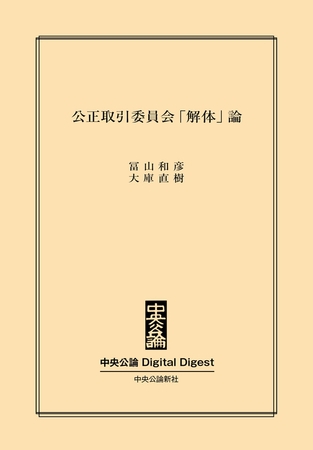 公正取引委員会「解体」論

冨山和彦
大庫直樹

中央公論

中央公論 Digital Digest

中央公論新社